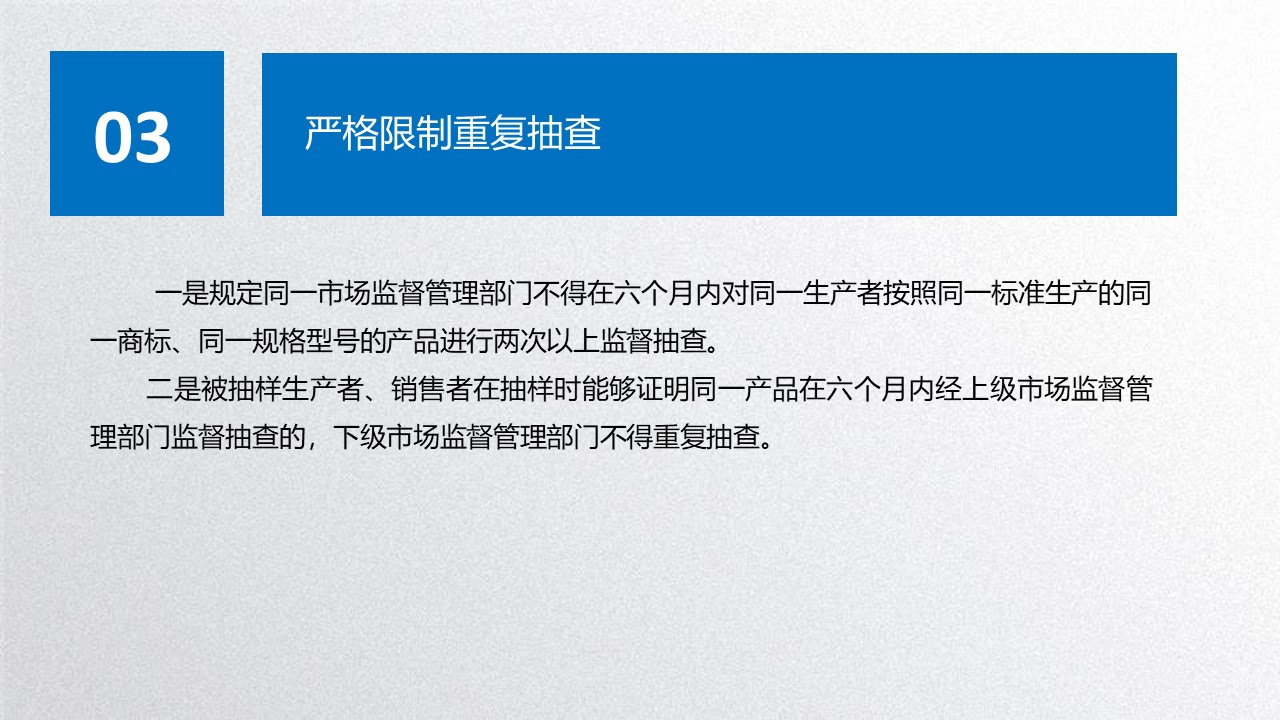 03

严格限制重复抽查

一是规定同一市场监督管理部门不得在六个月内对同一生产者按照同一标准生产的同一商标、同一规格型号的产品进行两次以上监督抽查。

二是被抽样生产者、销售者在抽样时能够证明同一产品在六个月内经上级市场监督管理部门监督抽查的，下级市场监督管理部门不得重复抽查。